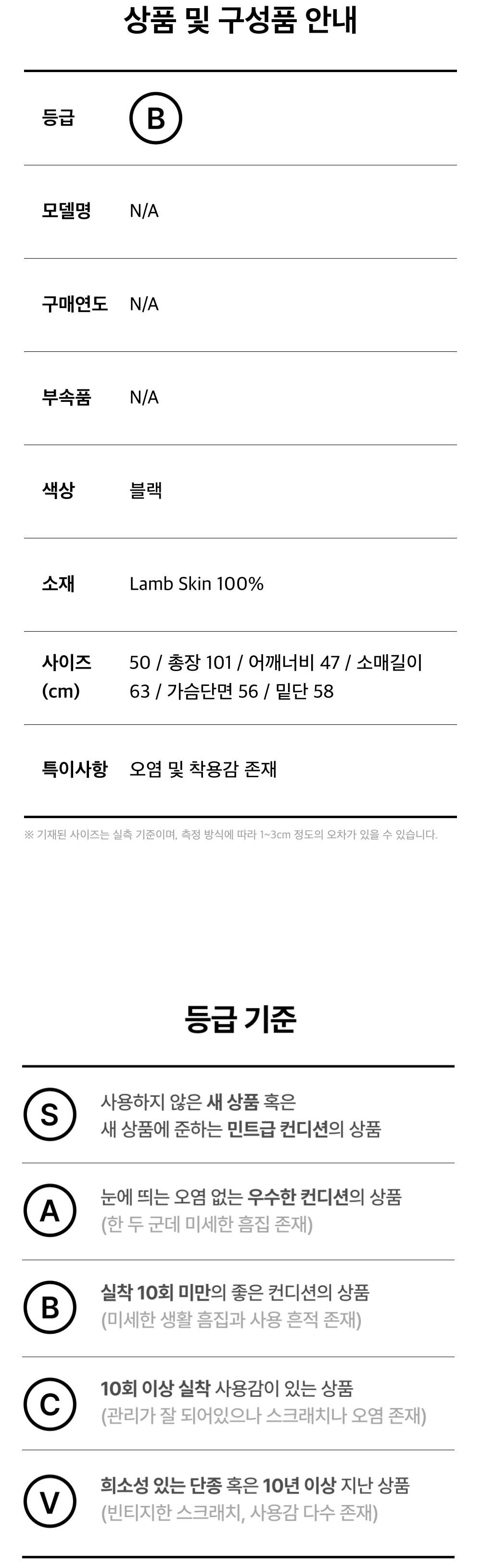 상품 및 구성품 안내

등급 B

모델명 N/A

구매연도 N/A

부속품 N/A

색상 블랙

소재 Lamb Skin 100%

사이즈 (cm) 50 / 총장 101 / 어깨너비 47 / 소매길이 63 / 가슴단면 56 / 밑단 58

특이사항 오염 및 착용감 존재

※ 기재된 사이즈는 실측 기준이며, 측정 방식에 따라 1~3cm 정도의 오차가 있을 수 있습니다.

등급 기준

S
사용하지 않은 새 상품 혹은
새 상품에 준하는 민트급 컨디션의 상품

A
눈에 띄는 오염 없는 우수한 컨디션의 상품
(한 두 군데 미세한 흠집 존재)

B
실착 10회 미만의 좋은 컨디션의 상품
(미세한 생활 흠집과 사용 흔적 존재)

C
10회 이상 실착 사용감이 있는 상품
(관리가 잘 되어있으나 스크래치나 오염 존재)

V
희소성 있는 단종 혹은 10년 이상 지난 상품
(빈티지한 스크래치, 사용감 다수 존재)